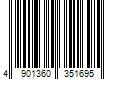 4 901360 351695